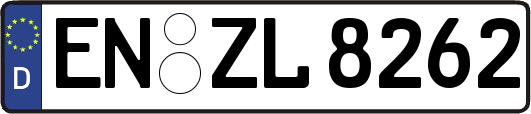 D

EN ZL 8262